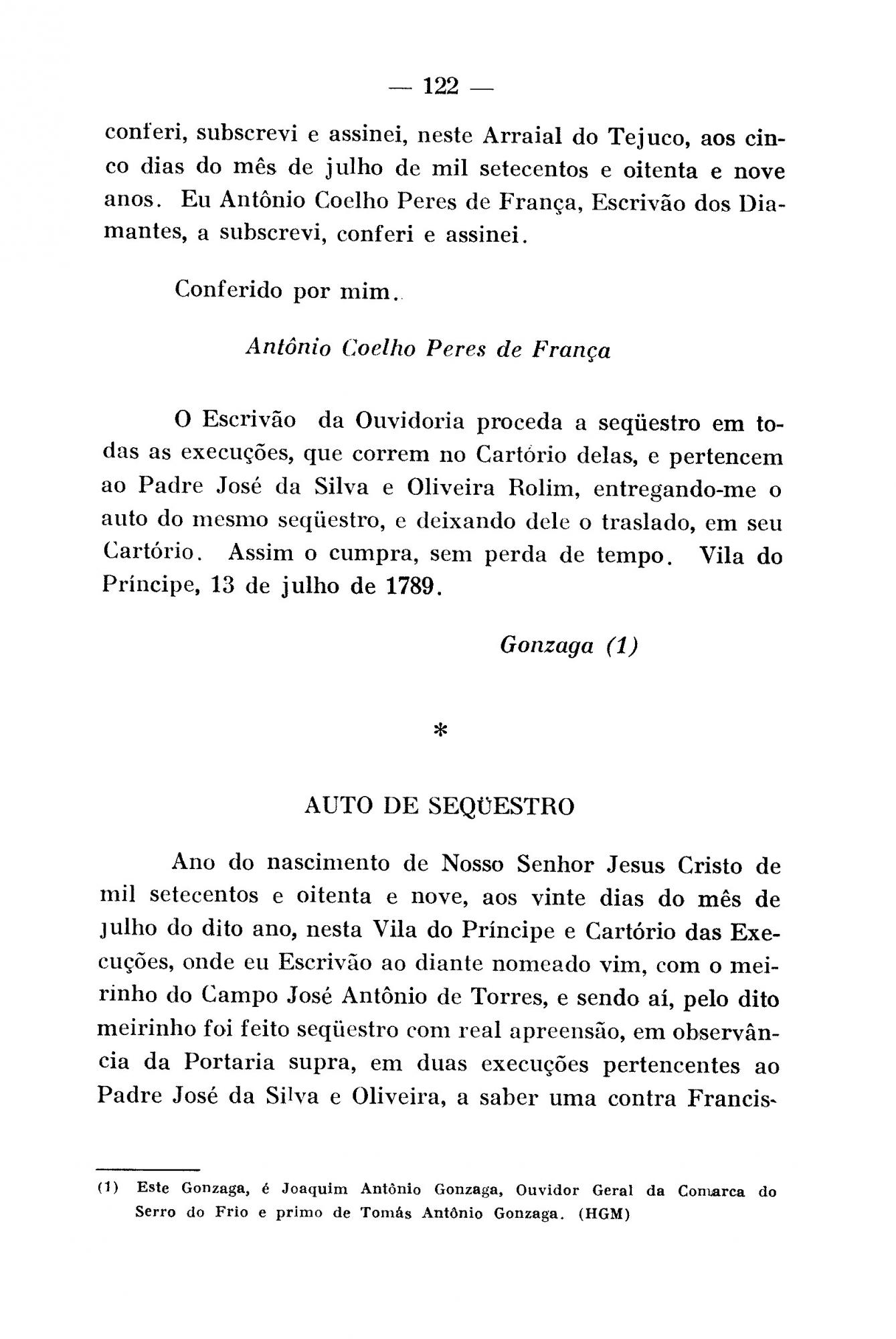 — 122 —

conferi, subscrevi e assinei, neste Arraial do Tejuco, aos cinco dias do mês de julho de mil setecentos e oitenta e nove anos. Eu Antônio Coelho Peres de França, Escrivão dos Diamantes, a subscrevi, conferi e assinei.

Conferido por mim.

Antônio Coelho Peres de França

O Escrivão da Ouvidoria proceda a seqüestro em todas as execuções, que correm no Cartório delas, e pertencem ao Padre José da Silva e Oliveira Rolim, entregando-me o auto do mesmo seqüestro, e deixando dele o traslado, em seu Cartório. Assim o cumpra, sem perda de tempo. Vila do Príncipe, 13 de julho de 1789.

Gonzaga (1)

*

AUTO DE SEQÜESTRO

Ano do nascimento de Nosso Senhor Jesus Cristo de mil setecentos e oitenta e nove, aos vinte dias do mês de julho do dito ano, nesta Vila do Príncipe e Cartório das Execuções, onde eu Escrivão ao diante nomeado vim, com o meirinho do Campo José Antônio de Torres, e sendo aí, pelo dito meirinho foi feito seqüestro com real apreensão, em observância da Portaria supra, em duas execuções pertencentes ao Padre José da Silva e Oliveira, a saber uma contra Francis-

(1) Este Gonzaga, é Joaquim Antônio Gonzaga, Ouvidor Geral da Comarca do Serro do Frio e primo de Tomás Antônio Gonzaga. (HGM)